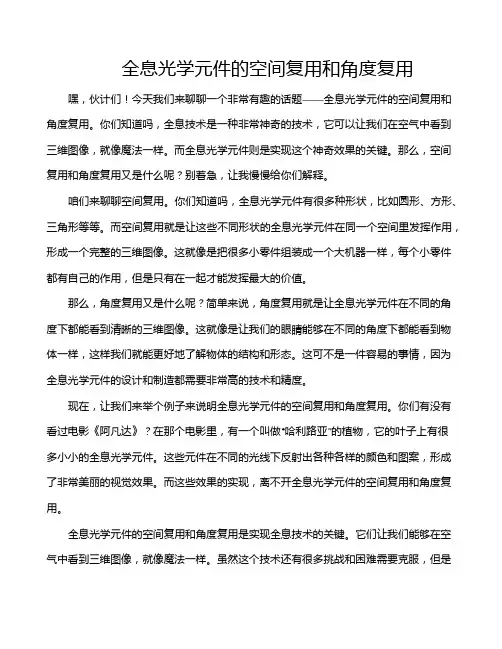 全息光学元件的空间复用和角度复用

嘿，伙计们！今天我们来聊聊一个非常有趣的话题——全息光学元件的空间复用和角度复用。你们知道吗，全息技术是一种非常神奇的技术，它可以让我们在空气中看到三维图像，就像魔法一样。而全息光学元件则是实现这个神奇效果的关键。那么，空间复用和角度复用又是什么呢？别着急，让我慢慢给你们解释。

咱们来聊聊空间复用。你们知道吗，全息光学元件有很多种形状，比如圆形、方形、三角形等等。而空间复用就是让这些不同形状的全息光学元件在同一个空间里发挥作用，形成一个完整的三维图像。这就像是把很多小零件组装成一个大机器一样，每个小零件都有自己的作用，但是只有在一起才能发挥最大的价值。

那么，角度复用又是什么呢？简单来说，角度复用就是让全息光学元件在不同的角度下都能看到清晰的三维图像。这就像是让我们的眼睛能够在不同的角度下都能看到物体一样，这样我们就能更好地了解物体的结构和形态。这可不是一件容易的事情，因为全息光学元件的设计和制造都需要非常高的技术和精度。

现在，让我们来举个例子来说明全息光学元件的空间复用和角度复用。你们有没有看过电影《阿凡达》？在那个电影里，有一个叫做“哈利路亚”的植物，它的叶子上有很多小小的全息光学元件。这些元件在不同的光线下反射出各种各样的颜色和图案，形成了非常美丽的视觉效果。而这些效果的实现，离不开全息光学元件的空间复用和角度复用。

全息光学元件的空间复用和角度复用是实现全息技术的关键。它们让我们能够在空气中看到三维图像，就像魔法一样。虽然这个技术还有很多挑战和困难需要克服，但是